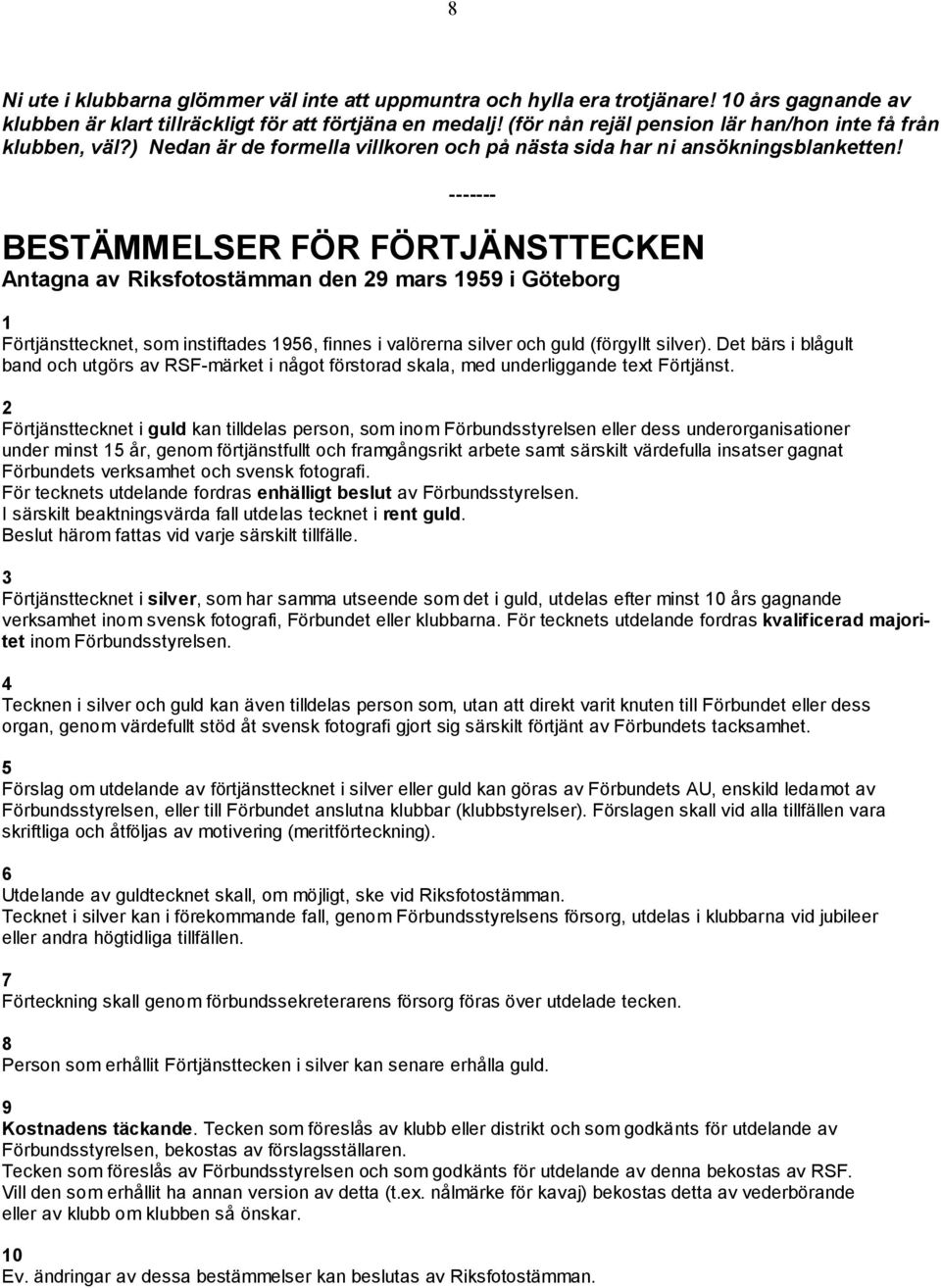 8

Ni ute i klubbarna glömmer väl inte att uppmuntra och hylla era trotjänare! 10 års gagnande av klubben är klart tillräckligt för att förtjäna en medalj! (för nån rejäl pension lär han/hon inte få från klubben, väl?) Nedan är de formella villkoren och på nästa sida har ni ansökningsblanketten!

-------

BESTÄMMELSER FÖR FÖRTJÄNSTTECKEN
Antagna av Riksfotostämman den 29 mars 1959 i Göteborg

1
Förtjänsttecknet, som instiftades 1956, finnes i valörerna silver och guld (förgyllt silver). Det bärs i blågult band och utgörs av RSF-märket i något förstorad skala, med underliggande text Förtjänst.

2
Förtjänsttecknet i guld kan tilldelas person, som inom Förbundsstyrelsen eller dess underorganisationer under minst 15 år, genom förtjänstfullt och framgångsrikt arbete samt särskilt värdefulla insatser gagnat Förbundets verksamhet och svensk fotografi.
För tecknets utdelande fordras enhälligt beslut av Förbundsstyrelsen.
I särskilt beaktningsvärda fall utdelas tecknet i rent guld.
Beslut härom fattas vid varje särskilt tillfälle.

3
Förtjänsttecknet i silver, som har samma utseende som det i guld, utdelas efter minst 10 års gagnande verksamhet inom svensk fotografi, Förbundet eller klubbarna. För tecknets utdelande fordras kvalificerad majoritet inom Förbundsstyrelsen.

4
Tecknen i silver och guld kan även tilldelas person som, utan att direkt varit knuten till Förbundet eller dess organ, genom värdefullt stöd åt svensk fotografi gjort sig särskilt förtjänt av Förbundets tacksamhet.

5
Förslag om utdelande av förtjänsttecknet i silver eller guld kan göras av Förbundets AU, enskild ledamot av Förbundsstyrelsen, eller till Förbundet anslutna klubbar (klubbstyrelser). Förslagen skall vid alla tillfällen vara skriftliga och åtföljas av motivering (meritförteckning).

6
Utdelande av guldtecknet skall, om möjligt, ske vid Riksfotostämman.
Tecknet i silver kan i förekommande fall, genom Förbundsstyrelsens försorg, utdelas i klubbarna vid jubileer eller andra högtidliga tillfällen.

7
Förteckning skall genom förbundssekreterarens försorg föras över utdelade tecken.

8
Person som erhållit Förtjänsttecken i silver kan senare erhålla guld.

9
Kostnadens täckande. Tecken som föreslås av klubb eller distrikt och som godkänts för utdelande av Förbundsstyrelsen, bekostas av förslagsställaren.
Tecken som föreslås av Förbundsstyrelsen och som godkänts för utdelande av denna bekostas av RSF.
Vill den som erhållit ha annan version av detta (t.ex. nålmärke för kavaj) bekostas detta av vederbörande eller av klubb om klubben så önskar.

10
Ev. ändringar av dessa bestämmelser kan beslutas av Riksfotostämman.